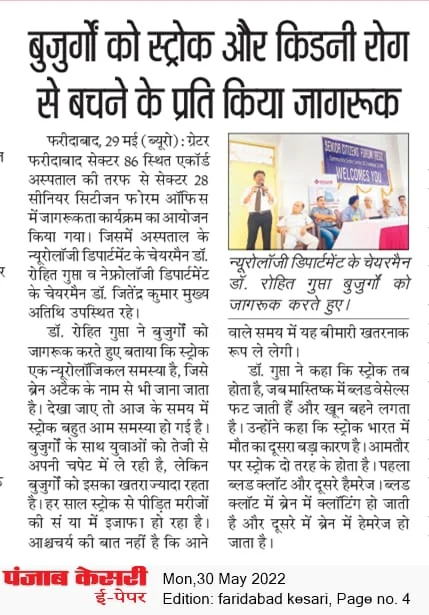 बुजुर्गों को स्ट्रोक और किडनी रोग से बचने के प्रति किया जागरूक

फरीदाबाद, 29 मई (ब्यूरो) : ग्रेटर फरीदाबाद सेक्टर 86 स्थित एकॉर्ड अस्पताल की तरफ से सेक्टर 28 सीनियर सिटीजन फोरम ऑफिस में जागरूकता कार्यक्रम का आयोजन किया गया। जिसमें अस्पताल के न्यूरोलॉजी डिपार्टमेंट के चेयरमैन डॉ. रोहित गुप्ता व नेफ्रोलॉजी डिपार्टमेंट के चेयरमैन डॉ. जितेंद्र कुमार मुख्य अतिथि उपस्थित रहे।

डॉ. रोहित गुप्ता ने बुजुर्गों को जागरूक करते हुए बताया कि स्ट्रोक एक न्यूरोलॉजिकल समस्या है, जिसे ब्रेन अटैक के नाम से भी जाना जाता है। देखा जाए तो आज के समय में स्ट्रोक बहुत आम समस्या हो गई है। बुजुर्गों के साथ युवाओं को तेजी से अपनी चपेट में ले रही है, लेकिन बुजुर्गों को इसका खतरा ज्यादा रहता है। हर साल स्ट्रोक से पीड़ित मरीजों की सं या में इजाफा हो रहा है। आश्चर्य की बात नहीं है कि आने

SENIOR CITIZENS FORUM (REGD.)
WELCOMES YOU

न्यूरोलॉजी डिपार्टमेंट के चेयरमैन डॉ. रोहित गुप्ता बुजुर्गों को जागरूक करते हुए।

वाले समय में यह बीमारी खतरनाक रूप ले लेगी।

डॉ. गुप्ता ने कहा कि स्ट्रोक तब होता है, जब मास्तिष्क में ब्लड वेसेल्स फट जाती हैं और खून बहने लगता है। उन्होंने कहा कि स्ट्रोक भारत में मौत का दूसरा बड़ा कारण है। आमतौर पर स्ट्रोक दो तरह के होता है। पहला ब्लड क्लॉट और दूसरे हैमरेज। ब्लड क्लॉट में ब्रेन में क्लॉटिंग हो जाती है और दूसरे में ब्रेन में हेमरेज हो जाता है।

पंजाब केसरी
ई-पेपर
Mon,30 May 2022
Edition: faridabad kesari, Page no. 4